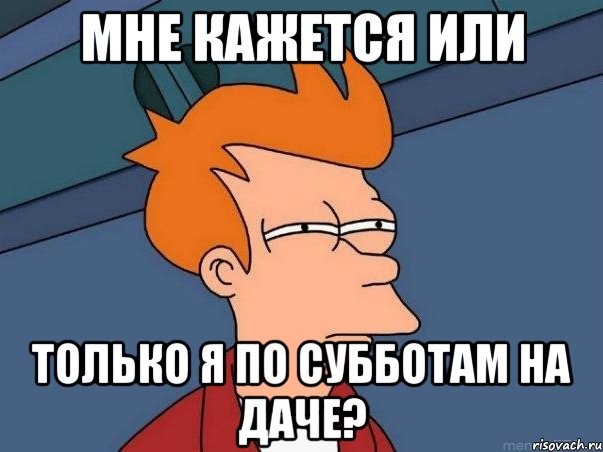 МНЕ КАЖЕТСЯ ИЛИ

ТОЛЬКО Я ПО СУББОТАМ НА ДАЧЕ?

risovach.ru